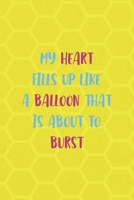 MY HEART FILLS UP LIKE A BALLOON THAT IS ABOUT TO BURST